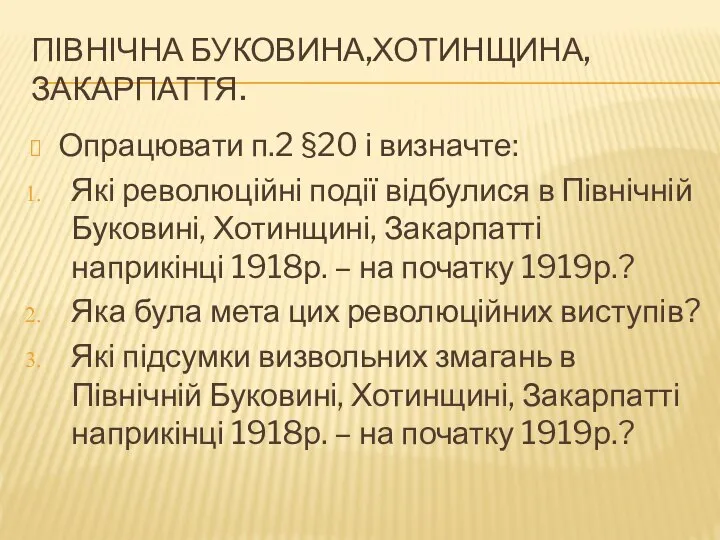 ПІВНІЧНА БУКОВИНА,ХОТИНЩИНА, ЗАКАРПАТТЯ.

Опрацювати п.2 §20 і визначте:

1. Які революційні події відбулися в Північній Буковині, Хотинщині, Закарпатті наприкінці 1918р. – на початку 1919р.?
2. Яка була мета цих революційних виступів?
3. Які підсумки визвольних змагань в Північній Буковині, Хотинщині, Закарпатті наприкінці 1918р. – на початку 1919р.?